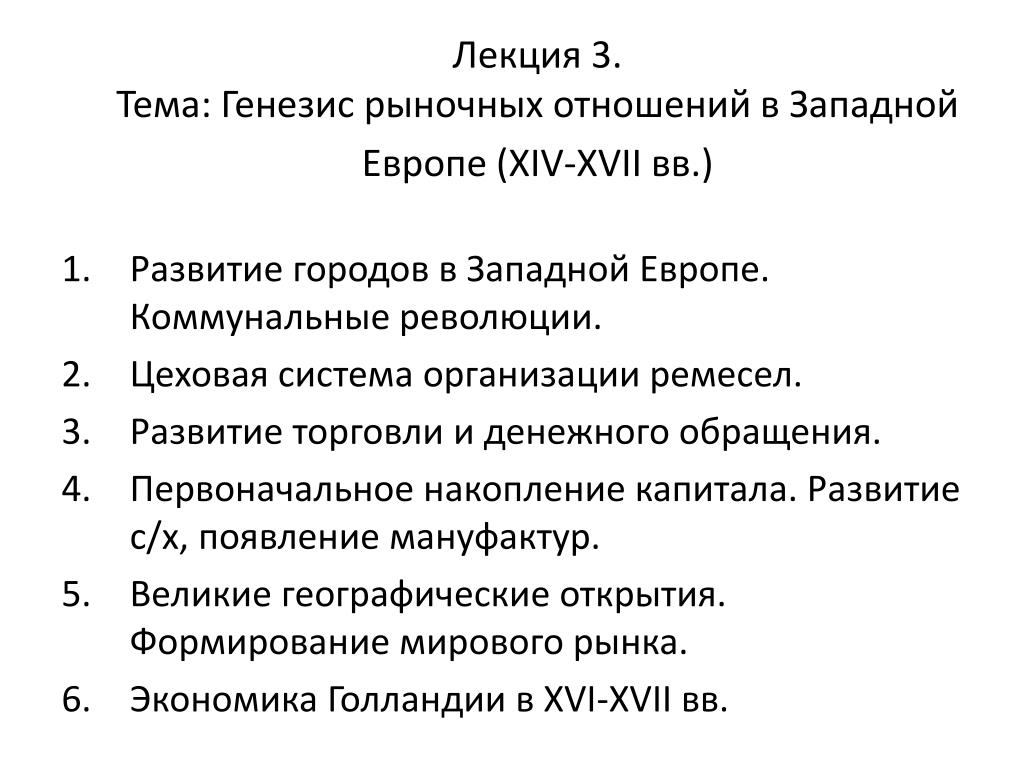 Лекция 3.
Тема: Генезис рыночных отношений в Западной Европе (XIV-XVII вв.)

1. Развитие городов в Западной Европе. Коммунальные революции.
2. Цеховая система организации ремесел.
3. Развитие торговли и денежного обращения.
4. Первоначальное накопление капитала. Развитие с/х, появление мануфактур.
5. Великие географические открытия. Формирование мирового рынка.
6. Экономика Голландии в XVI-XVII вв.